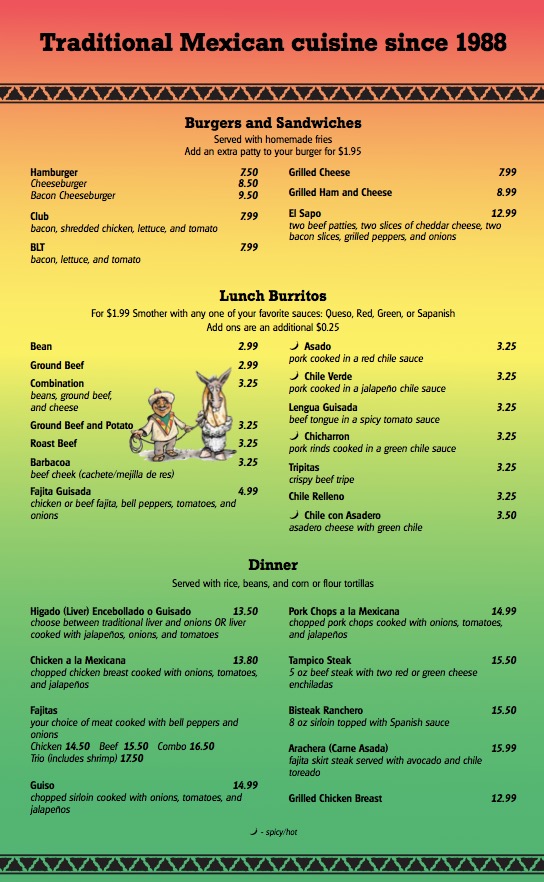 Traditional Mexican cuisine since 1988

Burgers and Sandwiches
Served with homemade fries
Add an extra patty to your burger for $1.95

Hamburger 7.50
Cheeseburger 8.50
Bacon Cheeseburger 9.50

Club 7.99
bacon, shredded chicken, lettuce, and tomato

BLT 7.99
bacon, lettuce, and tomato

Grilled Cheese 7.99

Grilled Ham and Cheese 8.99

El Sapo 12.99
two beef patties, two slices of cheddar cheese, two bacon slices, grilled peppers, and onions

Lunch Burritos
For $1.99 Smother with any one of your favorite sauces: Queso, Red, Green, or Sapanish
Add ons are an additional $0.25

Bean 2.99

Ground Beef 2.99

Combination 3.25
beans, ground beef, and cheese

Ground Beef and Potato 3.25

Roast Beef 3.25

Barbacoa 3.25
beef cheek (cachete/mejilla de res)

Fajita Guisada 4.99
chicken or beef fajita, bell peppers, tomatoes, and onions

Asado 3.25
pork cooked in a red chile sauce

Chile Verde 3.25
pork cooked in a jalapeño chile sauce

Lengua Guisada 3.25
beef tongue in a spicy tomato sauce

Chicharron 3.25
pork rinds cooked in a green chile sauce

Tripitas 3.25
crispy beef tripe

Chile Relleno 3.25

Chile con Asadero 3.50
asadero cheese with green chile

Dinner
Served with rice, beans, and corn or flour tortillas

Higado (Liver) Encebollado o Guisado 13.50
choose between traditional liver and onions OR liver cooked with jalapeños, onions, and tomatoes

Chicken a la Mexicana 13.80
chopped chicken breast cooked with onions, tomatoes, and jalapeños

Fajitas
your choice of meat cooked with bell peppers and onions
Chicken 14.50 Beef 15.50 Combo 16.50
Trio (includes shrimp) 17.50

Guiso 14.99
chopped sirloin cooked with onions, tomatoes, and jalapeños

Pork Chops a la Mexicana 14.99
chopped pork chops cooked with onions, tomatoes, and jalapeños

Tampico Steak 15.50
5 oz beef steak with two red or green cheese enchiladas

Bisteak Ranchero 15.50
8 oz sirloin topped with Spanish sauce

Arachera (Carne Asada) 15.99
fajita skirt steak served with avocado and chile toreado

Grilled Chicken Breast 12.99

- spicy/hot